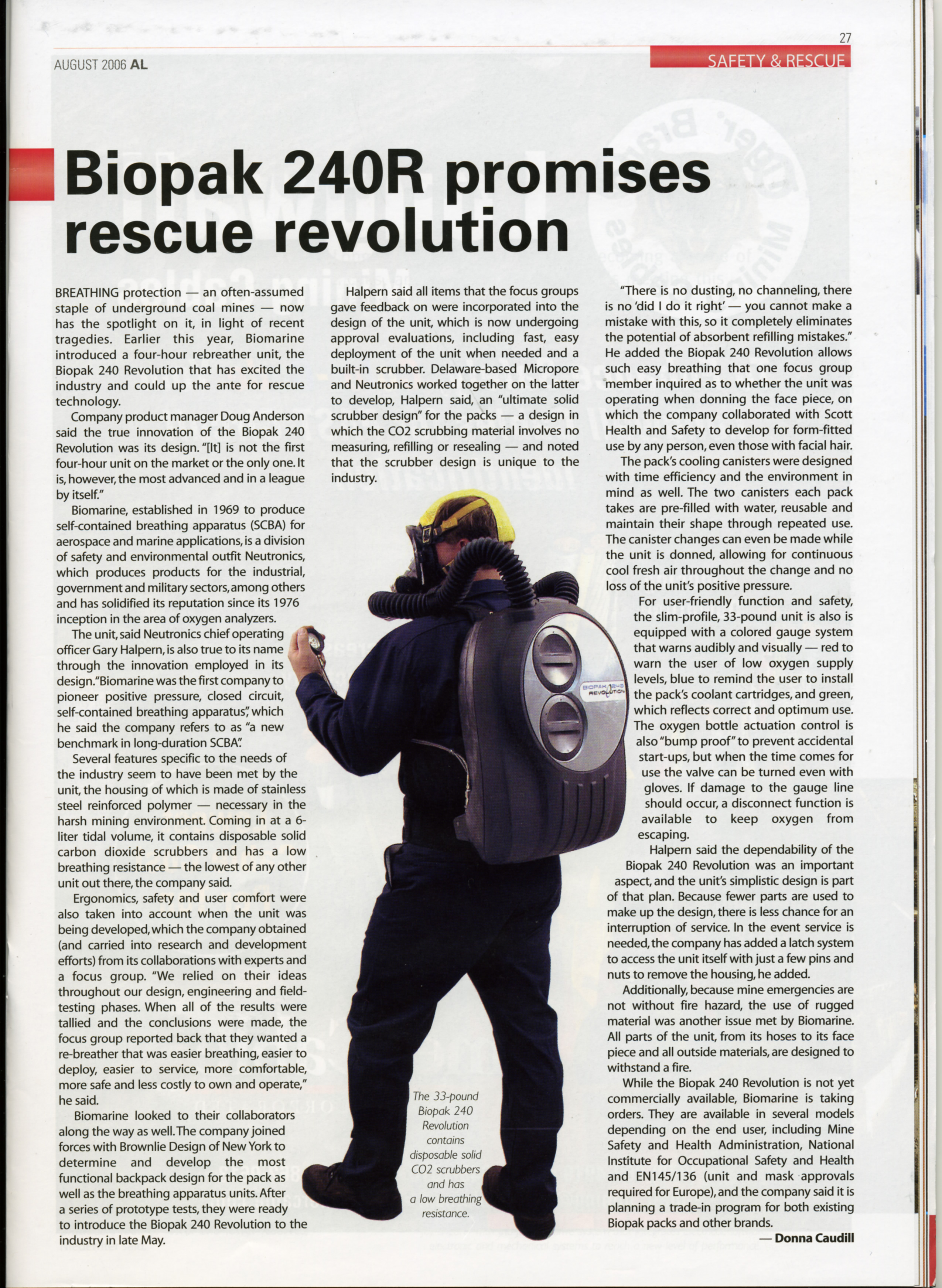 27

AUGUST 2006 AL

SAFETY & RESCUE

Biopak 240R promises rescue revolution

BREATHING protection — an often-assumed staple of underground coal mines — now has the spotlight on it, in light of recent tragedies. Earlier this year, Biomarine introduced a four-hour rebreather unit, the Biopak 240 Revolution that has excited the industry and could up the ante for rescue technology.

Company product manager Doug Anderson said the true innovation of the Biopak 240 Revolution was its design. "[It] is not the first four-hour unit on the market or the only one. It is, however, the most advanced and in a league by itself."

Biomarine, established in 1969 to produce self-contained breathing apparatus (SCBA) for aerospace and marine applications, is a division of safety and environmental outfit Neutronics, which produces products for the industrial, government and military sectors, among others and has solidified its reputation since its 1976 inception in the area of oxygen analyzers.

The unit, said Neutronics chief operating officer Gary Halpern, is also true to its name through the innovation employed in its design. "Biomarine was the first company to pioneer positive pressure, closed circuit, self-contained breathing apparatus", which he said the company refers to as "a new benchmark in long-duration SCBA".

Several features specific to the needs of the industry seem to have been met by the unit, the housing of which is made of stainless steel reinforced polymer — necessary in the harsh mining environment. Coming in at a 6-liter tidal volume, it contains disposable solid carbon dioxide scrubbers and has a low breathing resistance — the lowest of any other unit out there, the company said.

Ergonomics, safety and user comfort were also taken into account when the unit was being developed, which the company obtained (and carried into research and development efforts) from its collaborations with experts and a focus group. "We relied on their ideas throughout our design, engineering and field-testing phases. When all of the results were tallied and the conclusions were made, the focus group reported back that they wanted a re-breather that was easier breathing, easier to deploy, easier to service, more comfortable, more safe and less costly to own and operate," he said.

Biomarine looked to their collaborators along the way as well. The company joined forces with Brownlie Design of New York to determine and develop the most functional backpack design for the pack as well as the breathing apparatus units. After a series of prototype tests, they were ready to introduce the Biopak 240 Revolution to the industry in late May.

Halpern said all items that the focus groups gave feedback on were incorporated into the design of the unit, which is now undergoing approval evaluations, including fast, easy deployment of the unit when needed and a built-in scrubber. Delaware-based Micropore and Neutronics worked together on the latter to develop, Halpern said, an "ultimate solid scrubber design" for the packs — a design in which the CO2 scrubbing material involves no measuring, refilling or resealing — and noted that the scrubber design is unique to the industry.

BIOPAK 240 REVOLUTION

The 33-pound Biopak 240 Revolution contains disposable solid CO2 scrubbers and has a low breathing resistance.

"There is no dusting, no channeling, there is no 'did I do it right' — you cannot make a mistake with this, so it completely eliminates the potential of absorbent refilling mistakes." He added the Biopak 240 Revolution allows such easy breathing that one focus group member inquired as to whether the unit was operating when donning the face piece, on which the company collaborated with Scott Health and Safety to develop for form-fitted use by any person, even those with facial hair.

The pack's cooling canisters were designed with time efficiency and the environment in mind as well. The two canisters each pack takes are pre-filled with water, reusable and maintain their shape through repeated use. The canister changes can even be made while the unit is donned, allowing for continuous cool fresh air throughout the change and no loss of the unit's positive pressure.

For user-friendly function and safety, the slim-profile, 33-pound unit is also is equipped with a colored gauge system that warns audibly and visually — red to warn the user of low oxygen supply levels, blue to remind the user to install the pack's coolant cartridges, and green, which reflects correct and optimum use. The oxygen bottle actuation control is also "bump proof" to prevent accidental start-ups, but when the time comes for use the valve can be turned even with gloves. If damage to the gauge line should occur, a disconnect function is available to keep oxygen from escaping.

Halpern said the dependability of the Biopak 240 Revolution was an important aspect, and the unit's simplistic design is part of that plan. Because fewer parts are used to make up the design, there is less chance for an interruption of service. In the event service is needed, the company has added a latch system to access the unit itself with just a few pins and nuts to remove the housing, he added.

Additionally, because mine emergencies are not without fire hazard, the use of rugged material was another issue met by Biomarine. All parts of the unit, from its hoses to its face piece and all outside materials, are designed to withstand a fire.

While the Biopak 240 Revolution is not yet commercially available, Biomarine is taking orders. They are available in several models depending on the end user, including Mine Safety and Health Administration, National Institute for Occupational Safety and Health and EN145/136 (unit and mask approvals required for Europe), and the company said it is planning a trade-in program for both existing Biopak packs and other brands.

— Donna Caudill